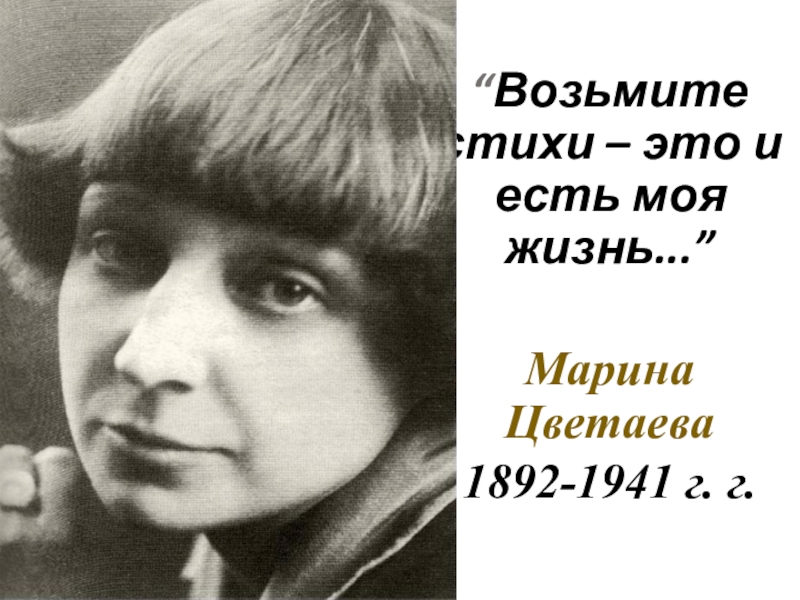 “Возьмите стихи – это и есть моя жизнь...”

Марина Цветаева
1892-1941 г. г.